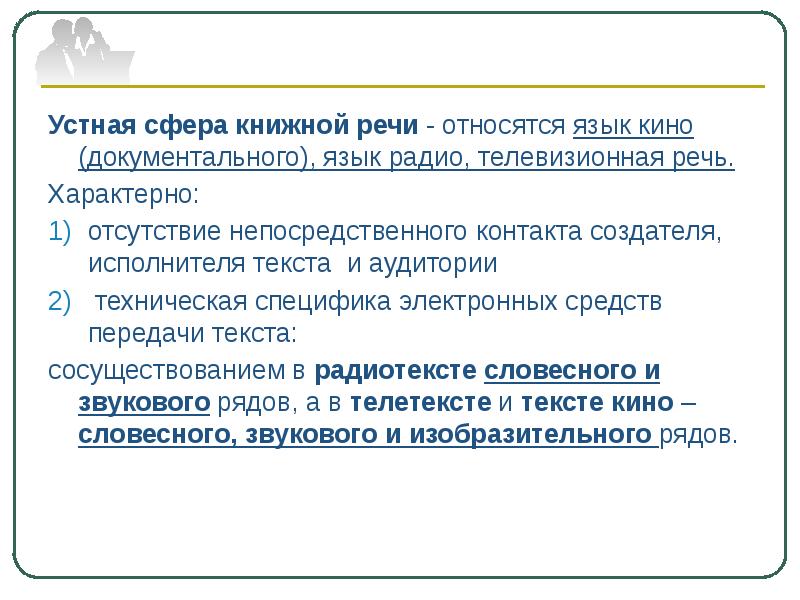 Устная сфера книжной речи - относятся язык кино (документального), язык радио, телевизионная речь.

Характерно:

1) отсутствие непосредственного контакта создателя, исполнителя текста и аудитории

2) техническая специфика электронных средств передачи текста:

сосуществованием в радиотексте словесного и звукового рядов, а в телетексте и тексте кино – словесного, звукового и изобразительного рядов.